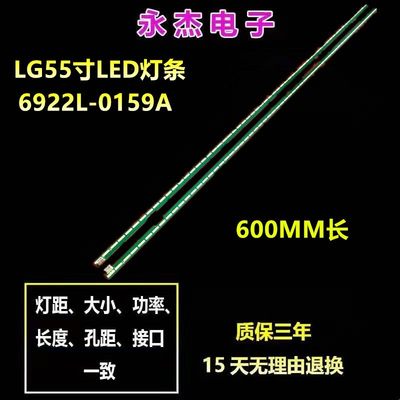 永杰电子

LG55寸LED灯条
6922L-0159A

600MM长

灯距、大小、功率、长度、孔距、接口一致

质保三年
15 天无理由退换